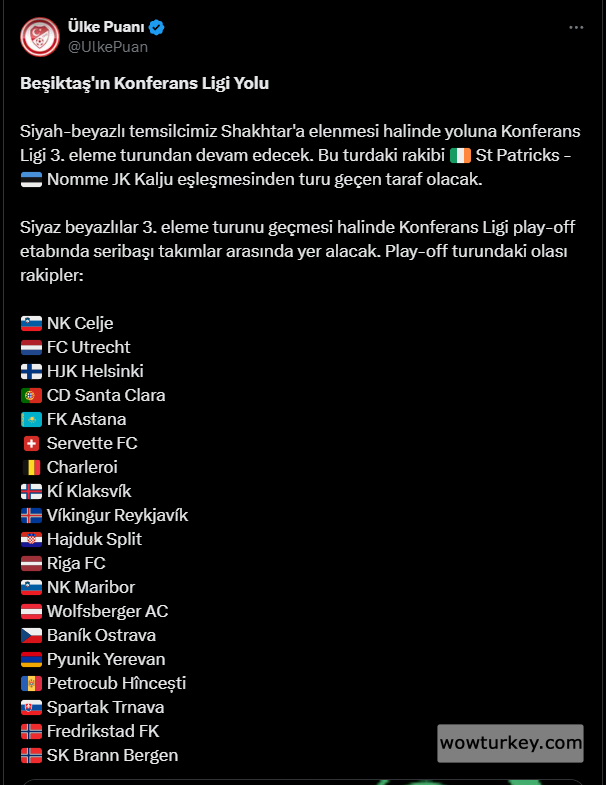 Ülke Puanı
@UlkePuan

Beşiktaş'ın Konferans Ligi Yolu

Siyah-beyazlı temsilcimiz Shakhtar'a elenmesi halinde yoluna Konferans Ligi 3. eleme turundan devam edecek. Bu turdaki rakibi St Patricks - Nomme JK Kalju eşleşmesinden turu geçen taraf olacak.

Siyaz beyazlılar 3. eleme turunu geçmesi halinde Konferans Ligi play-off etabında seribaşı takımlar arasında yer alacak. Play-off turundaki olası rakipler:

NK Celje
FC Utrecht
HJK Helsinki
CD Santa Clara
FK Astana
Servette FC
Charleroi
KÍ Klaksvík
Víkingur Reykjavík
Hajduk Split
Riga FC
NK Maribor
Wolfsberger AC
Baník Ostrava
Pyunik Yerevan
Petrocub Hîncești
Spartak Trnava
Fredrikstad FK
SK Brann Bergen

wowturkey.com